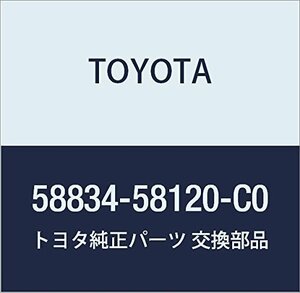 TOYOTA

58834-58120-C0

トヨタ純正パーツ 交換部品